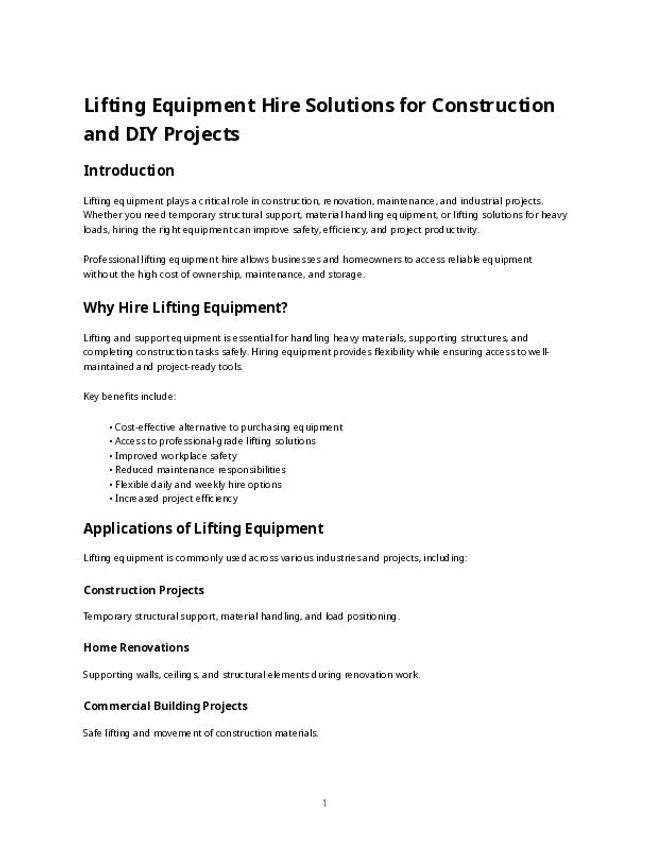 Lifting Equipment Hire Solutions for Construction and DIY Projects

Introduction

Lifting equipment plays a critical role in construction, renovation, maintenance, and industrial projects. Whether you need temporary structural support, material handling equipment, or lifting solutions for heavy loads, hiring the right equipment can improve safety, efficiency, and project productivity.

Professional lifting equipment hire allows businesses and homeowners to access reliable equipment without the high cost of ownership, maintenance, and storage.

Why Hire Lifting Equipment?

Lifting and support equipment is essential for handling heavy materials, supporting structures, and completing construction tasks safely. Hiring equipment provides flexibility while ensuring access to well-maintained and project-ready tools.

Key benefits include:

• Cost-effective alternative to purchasing equipment
• Access to professional-grade lifting solutions
• Improved workplace safety
• Reduced maintenance responsibilities
• Flexible daily and weekly hire options
• Increased project efficiency

Applications of Lifting Equipment

Lifting equipment is commonly used across various industries and projects, including:

Construction Projects

Temporary structural support, material handling, and load positioning.

Home Renovations

Supporting walls, ceilings, and structural elements during renovation work.

Commercial Building Projects

Safe lifting and movement of construction materials.

1